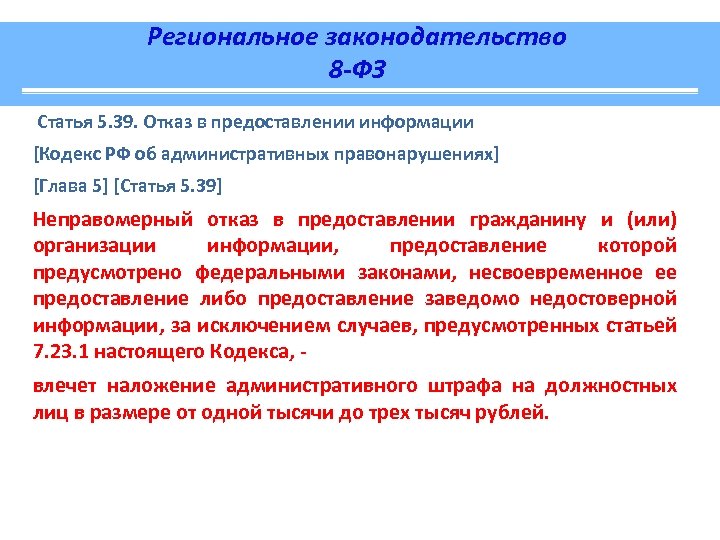 Региональное законодательство
8-ФЗ

Статья 5.39. Отказ в предоставлении информации

[Кодекс РФ об административных правонарушениях]

[Глава 5] [Статья 5.39]

Неправомерный отказ в предоставлении гражданину и (или) организации информации, предоставление которой предусмотрено федеральными законами, несвоевременное ее предоставление либо предоставление заведомо недостоверной информации, за исключением случаев, предусмотренных статьей 7.23.1 настоящего Кодекса, -

влечет наложение административного штрафа на должностных лиц в размере от одной тысячи до трех тысяч рублей.